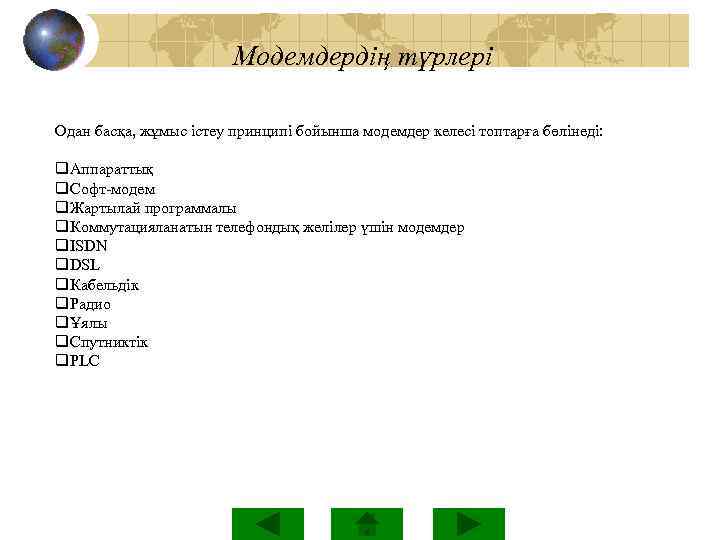 Модемдердің түрлері

Одан басқа, жұмыс істеу принципі бойынша модемдер келесі топтарға бөлінеді:

❑Аппараттық
❑Софт-модем
❑Жартылай программалы
❑Коммутацияланатын телефондық желілер үшін модемдер
❑ISDN
❑DSL
❑Кабельдік
❑Радио
❑Ұялы
❑Спутниктік
❑PLC